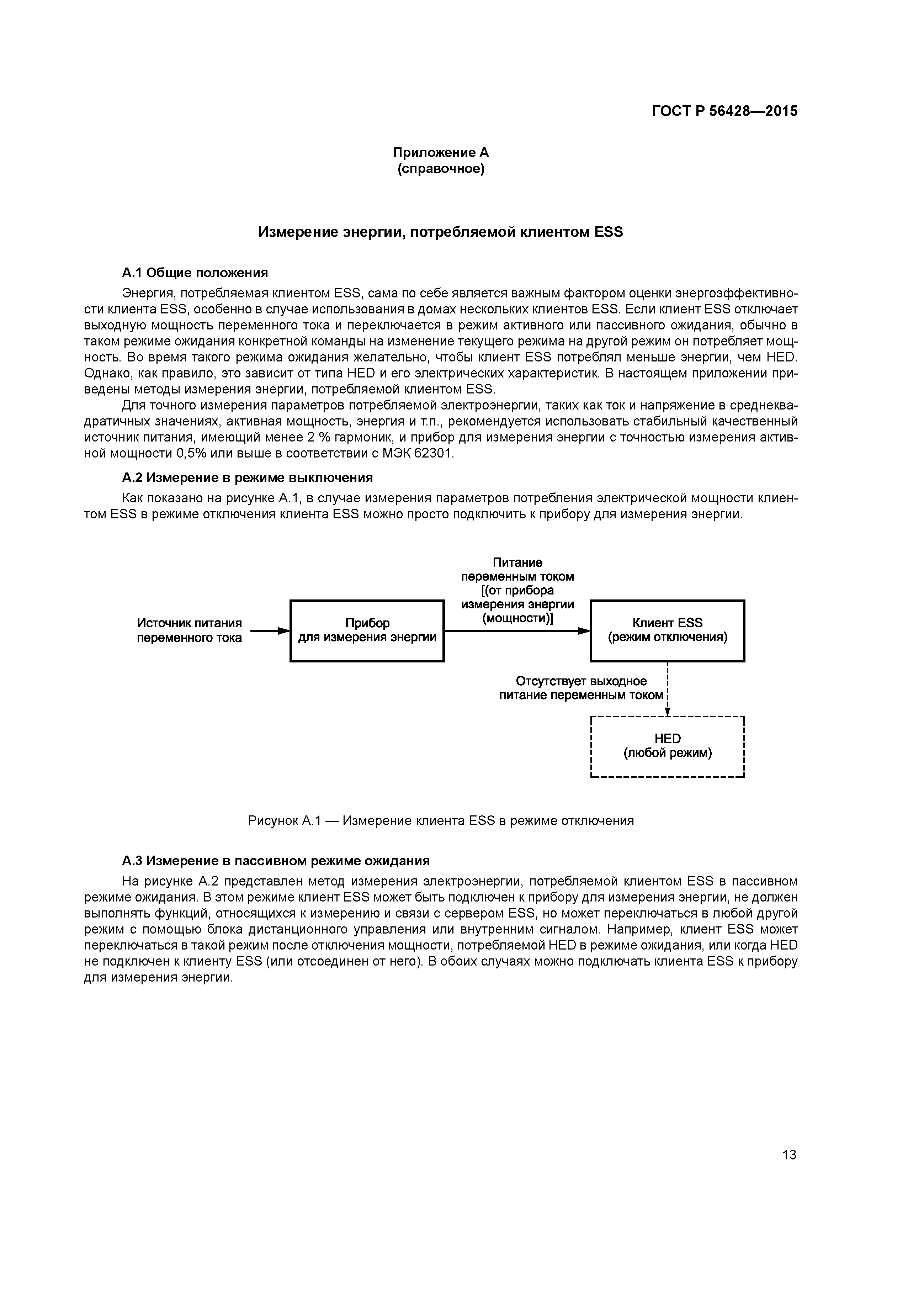 ГОСТ Р 56428—2015

Приложение А
(справочное)

Измерение энергии, потребляемой клиентом ESS

А.1 Общие положения

Энергия, потребляемая клиентом ESS, сама по себе является важным фактором оценки энергоэффективности клиента ESS, особенно в случае использования в домах нескольких клиентов ESS. Если клиент ESS отключает выходную мощность переменного тока и переключается в режим активного или пассивного ожидания, обычно в таком режиме ожидания конкретной команды на изменение текущего режима на другой режим он потребляет мощность. Во время такого режима ожидания желательно, чтобы клиент ESS потреблял меньше энергии, чем HED. Однако, как правило, это зависит от типа HED и его электрических характеристик. В настоящем приложении приведены методы измерения энергии, потребляемой клиентом ESS.

Для точного измерения параметров потребляемой электроэнергии, таких как ток и напряжение в среднеквадратичных значениях, активная мощность, энергия и т.п., рекомендуется использовать стабильный качественный источник питания, имеющий менее 2 % гармоник, и прибор для измерения энергии с точностью измерения активной мощности 0,5% или выше в соответствии с МЭК 62301.

А.2 Измерение в режиме выключения

Как показано на рисунке А.1, в случае измерения параметров потребления электрической мощности клиентом ESS в режиме отключения клиента ESS можно просто подключить к прибору для измерения энергии.

Источник питания переменного тока

Прибор для измерения энергии

Питание переменным током [(от прибора измерения энергии (мощности)]

Клиент ESS (режим отключения)

Отсутствует выходное питание переменным током

HED (любой режим)

Рисунок А.1 — Измерение клиента ESS в режиме отключения

А.3 Измерение в пассивном режиме ожидания

На рисунке А.2 представлен метод измерения электроэнергии, потребляемой клиентом ESS в пассивном режиме ожидания. В этом режиме клиент ESS может быть подключен к прибору для измерения энергии, не должен выполнять функций, относящихся к измерению и связи с сервером ESS, но может переключаться в любой другой режим с помощью блока дистанционного управления или внутренним сигналом. Например, клиент ESS может переключаться в такой режим после отключения мощности, потребляемой HED в режиме ожидания, или когда HED не подключен к клиенту ESS (или отсоединен от него). В обоих случаях можно подключать клиента ESS к прибору для измерения энергии.

13